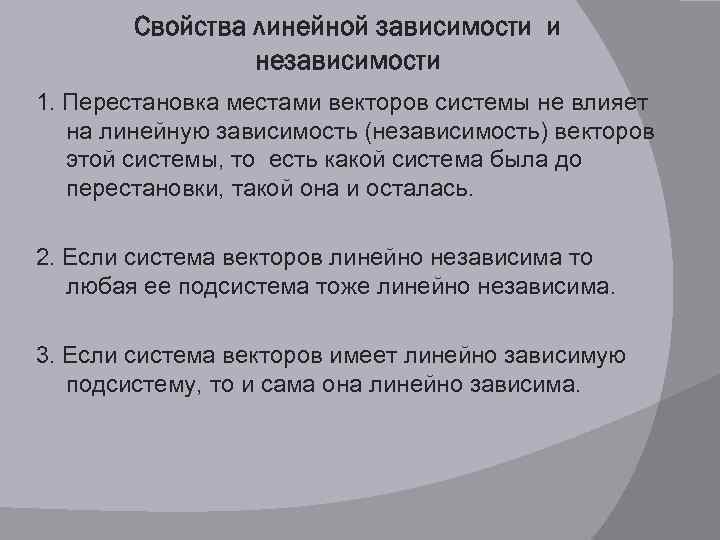 Свойства линейной зависимости и независимости

1. Перестановка местами векторов системы не влияет на линейную зависимость (независимость) векторов этой системы, то есть какой система была до перестановки, такой она и осталась.

2. Если система векторов линейно независима то любая ее подсистема тоже линейно независима.

3. Если система векторов имеет линейно зависимую подсистему, то и сама она линейно зависима.